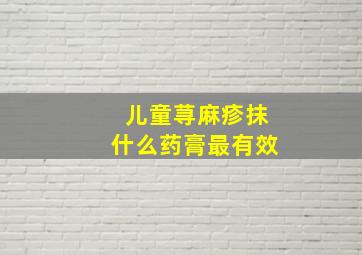 儿童荨麻疹抹
什么药膏最有效